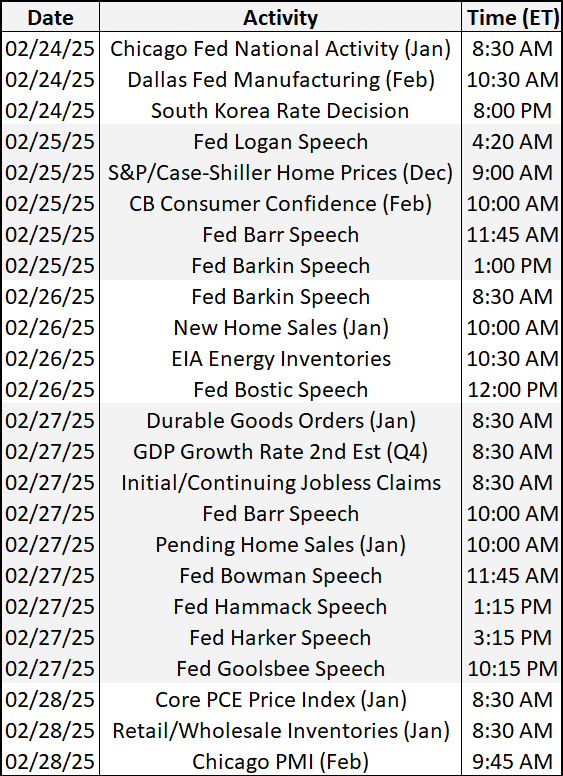 | Date | Activity | Time (ET) |
|---|---|---|
| 02/24/25 | Chicago Fed National Activity (Jan) | 8:30 AM |
| 02/24/25 | Dallas Fed Manufacturing (Feb) | 10:30 AM |
| 02/24/25 | South Korea Rate Decision | 8:00 PM |
| 02/25/25 | Fed Logan Speech | 4:20 AM |
| 02/25/25 | S&P/Case-Shiller Home Prices (Dec) | 9:00 AM |
| 02/25/25 | CB Consumer Confidence (Feb) | 10:00 AM |
| 02/25/25 | Fed Barr Speech | 11:45 AM |
| 02/25/25 | Fed Barkin Speech | 1:00 PM |
| 02/26/25 | Fed Barkin Speech | 8:30 AM |
| 02/26/25 | New Home Sales (Jan) | 10:00 AM |
| 02/26/25 | EIA Energy Inventories | 10:30 AM |
| 02/26/25 | Fed Bostic Speech | 12:00 PM |
| 02/27/25 | Durable Goods Orders (Jan) | 8:30 AM |
| 02/27/25 | GDP Growth Rate 2nd Est (Q4) | 8:30 AM |
| 02/27/25 | Initial/Continuing Jobless Claims | 8:30 AM |
| 02/27/25 | Fed Barr Speech | 10:00 AM |
| 02/27/25 | Pending Home Sales (Jan) | 10:00 AM |
| 02/27/25 | Fed Bowman Speech | 11:45 AM |
| 02/27/25 | Fed Hammack Speech | 1:15 PM |
| 02/27/25 | Fed Harker Speech | 3:15 PM |
| 02/27/25 | Fed Goolsbee Speech | 10:15 PM |
| 02/28/25 | Core PCE Price Index (Jan) | 8:30 AM |
| 02/28/25 | Retail/Wholesale Inventories (Jan) | 8:30 AM |
| 02/28/25 | Chicago PMI (Feb) | 9:45 AM |